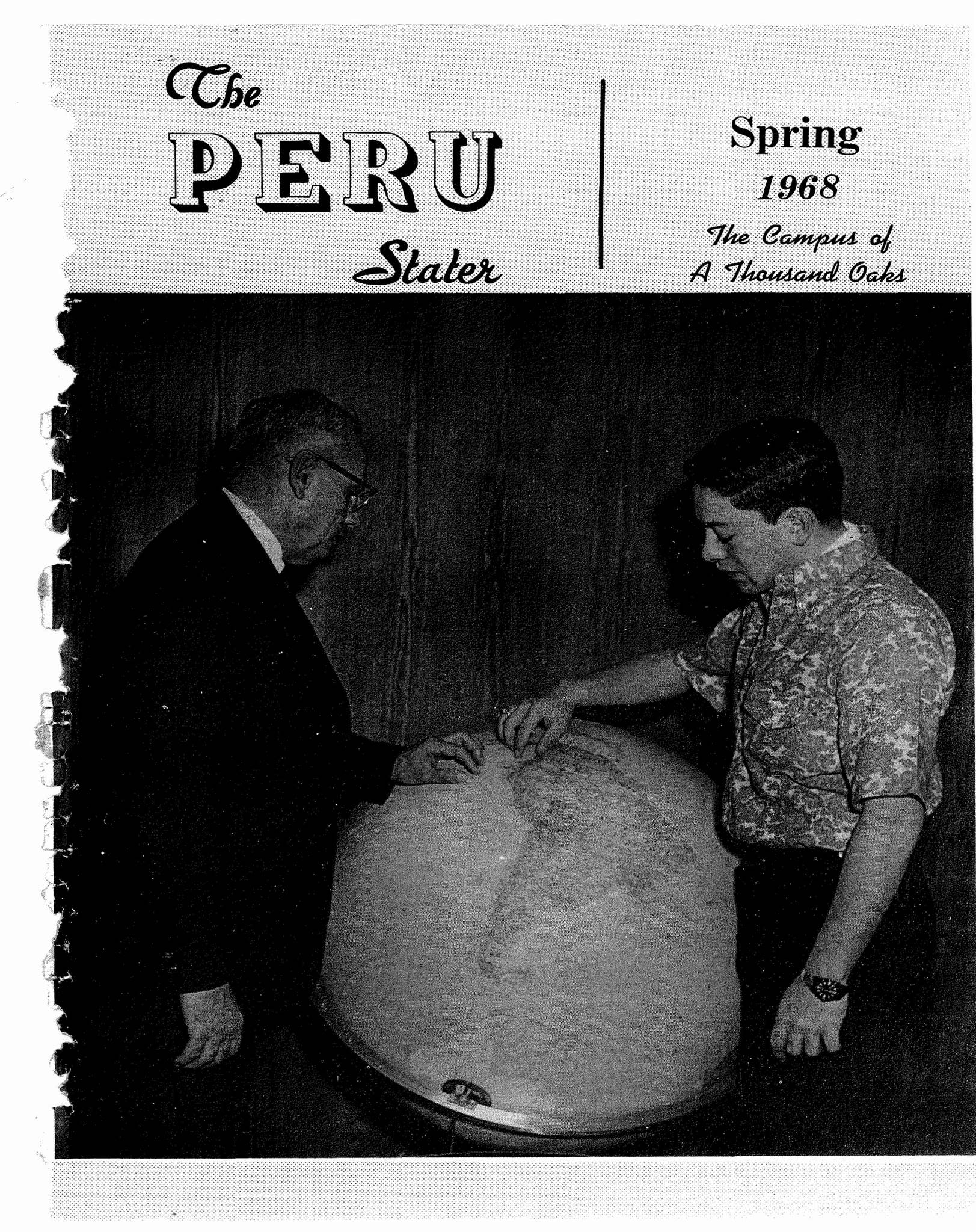 The PERU Stater

Spring 1968

The Campus of A Thousand Oaks